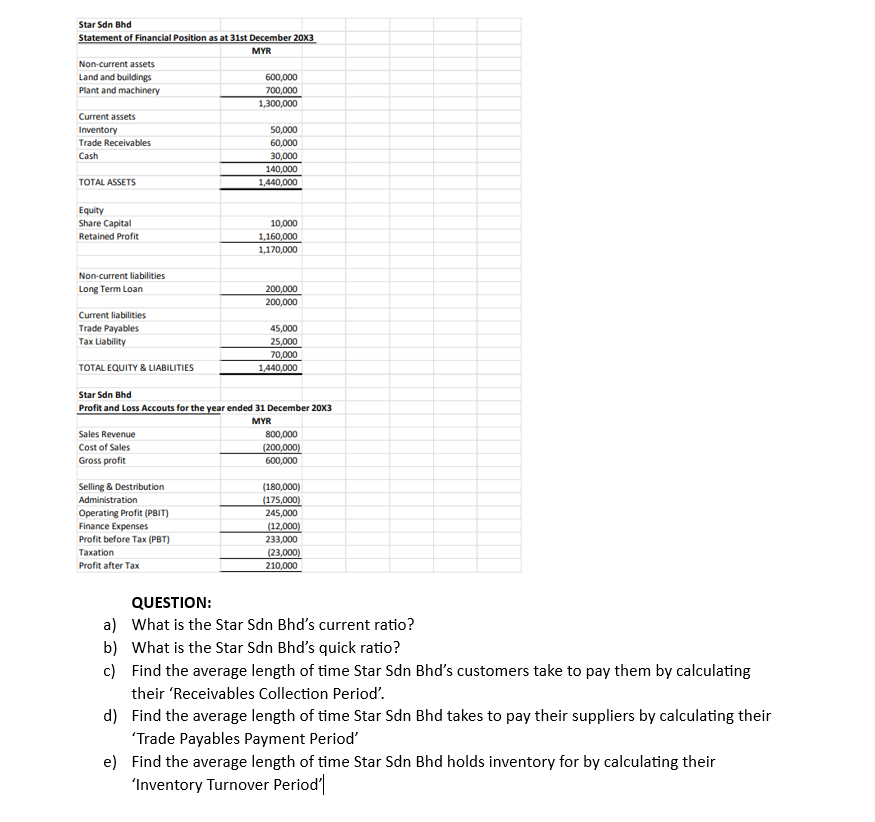 Star Sdn Bhd
Statement of Financial Position as at 31st December 20X3

| | MYR |
|---|---|
| Non-current assets | |
| Land and buildings | 600,000 |
| Plant and machinery | 700,000 |
| | 1,300,000 |
| Current assets | |
| Inventory | 50,000 |
| Trade Receivables | 60,000 |
| Cash | 30,000 |
| | 140,000 |
| TOTAL ASSETS | 1,440,000 |
| Equity | |
| Share Capital | 10,000 |
| Retained Profit | 1,160,000 |
| | 1,170,000 |
| Non-current liabilities | |
| Long Term Loan | 200,000 |
| | 200,000 |
| Current liabilities | |
| Trade Payables | 45,000 |
| Tax Liability | 25,000 |
| | 70,000 |
| TOTAL EQUITY & LIABILITIES | 1,440,000 |

Star Sdn Bhd
Profit and Loss Accouts for the year ended 31 December 20X3

| | MYR |
|---|---|
| Sales Revenue | 800,000 |
| Cost of Sales | (200,000) |
| Gross profit | 600,000 |
| Selling & Destribution | (180,000) |
| Administration | (175,000) |
| Operating Profit (PBIT) | 245,000 |
| Finance Expenses | (12,000) |
| Profit before Tax (PBT) | 233,000 |
| Taxation | (23,000) |
| Profit after Tax | 210,000 |

QUESTION:
a) What is the Star Sdn Bhd's current ratio?
b) What is the Star Sdn Bhd's quick ratio?
c) Find the average length of time Star Sdn Bhd's customers take to pay them by calculating their 'Receivables Collection Period'.
d) Find the average length of time Star Sdn Bhd takes to pay their suppliers by calculating their 'Trade Payables Payment Period'
e) Find the average length of time Star Sdn Bhd holds inventory for by calculating their 'Inventory Turnover Period'